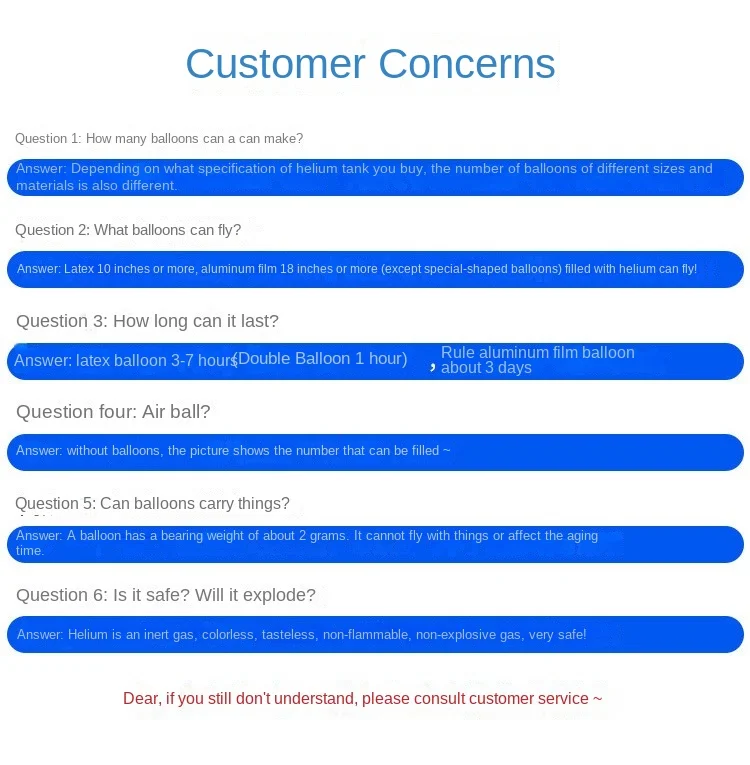 Customer Concerns

Question 1: How many balloons can a can make?

Answer: Depending on what specification of helium tank you buy, the number of balloons of different sizes and materials is also different.

Question 2: What balloons can fly?

Answer: Latex 10 inches or more, aluminum film 18 inches or more (except special-shaped balloons) filled with helium can fly!

Question 3: How long can it last?

Answer: latex balloon 3-7 hours (Double Balloon 1 hour) , Rule aluminum film balloon about 3 days

Question four: Air ball?

Answer: without balloons, the picture shows the number that can be filled ~

Question 5: Can balloons carry things?

Answer: A balloon has a bearing weight of about 2 grams. It cannot fly with things or affect the aging time.

Question 6: Is it safe? Will it explode?

Answer: Helium is an inert gas, colorless, tasteless, non-flammable, non-explosive gas, very safe!

Dear, if you still don't understand, please consult customer service ~